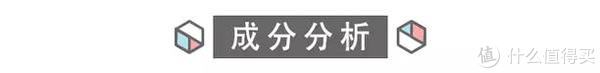 成分分析

值 什么值得买